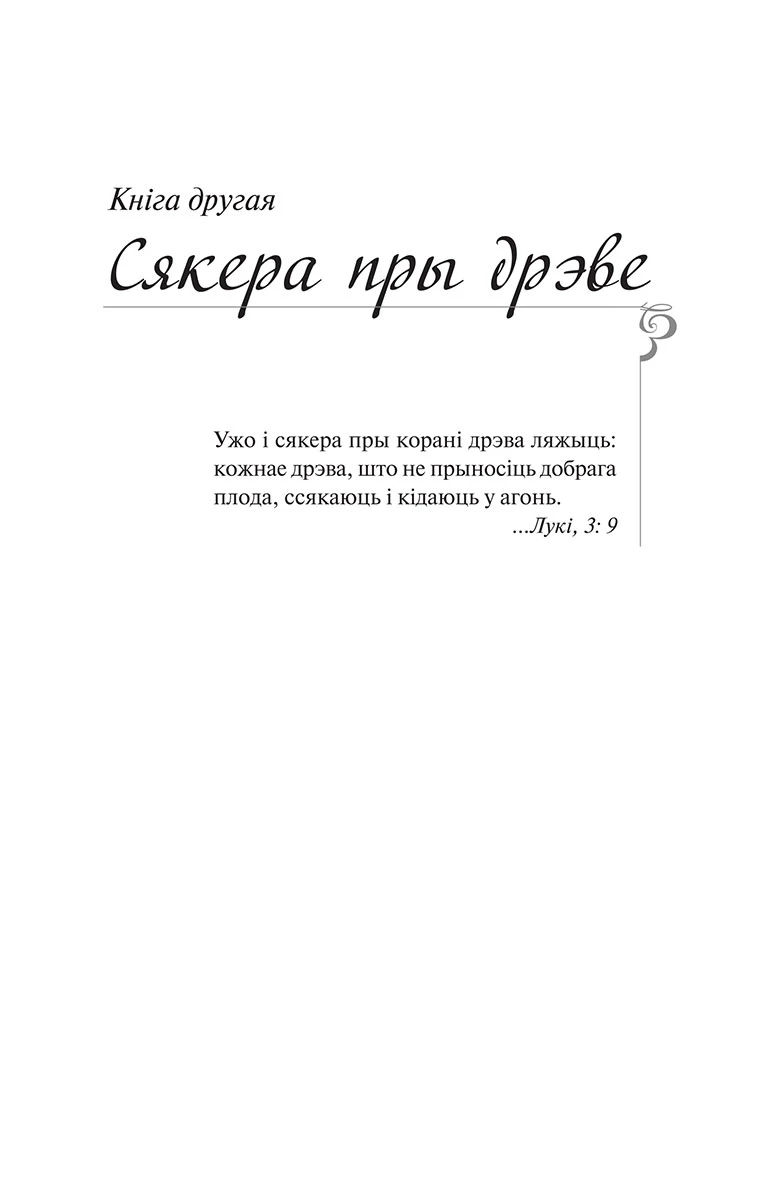 Кніга другая

Сякера пры дрэве

Ужо і сякера пры корані дрэва ляжыць: кожнае дрэва, што не прыносіць добрага плода, ссякаюць і кідаюць у агонь.
...Лукі, 3: 9